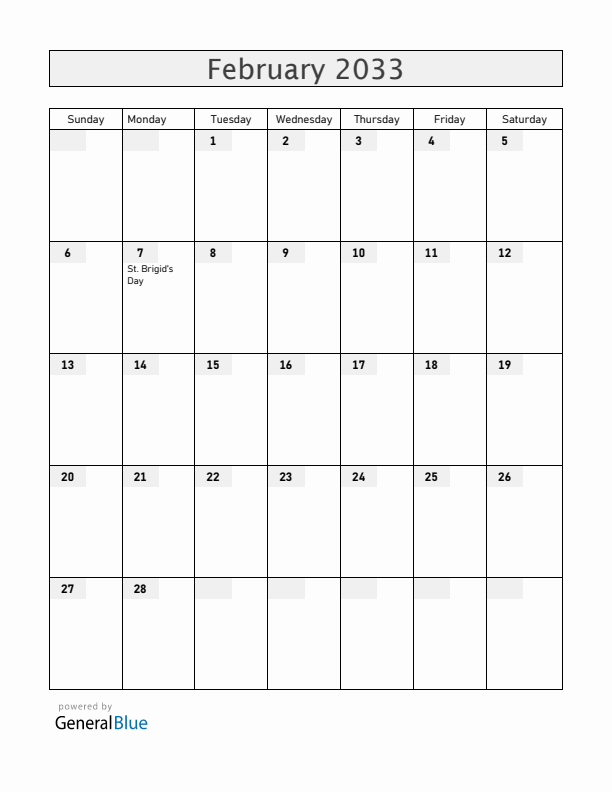 February 2033

| Sunday | Monday | Tuesday | Wednesday | Thursday | Friday | Saturday |
|---|---|---|---|---|---|---|
| | | 1 | 2 | 3 | 4 | 5 |
| 6 | 7 St. Brigid's Day | 8 | 9 | 10 | 11 | 12 |
| 13 | 14 | 15 | 16 | 17 | 18 | 19 |
| 20 | 21 | 22 | 23 | 24 | 25 | 26 |
| 27 | 28 | | | | | |

powered by
GeneralBlue